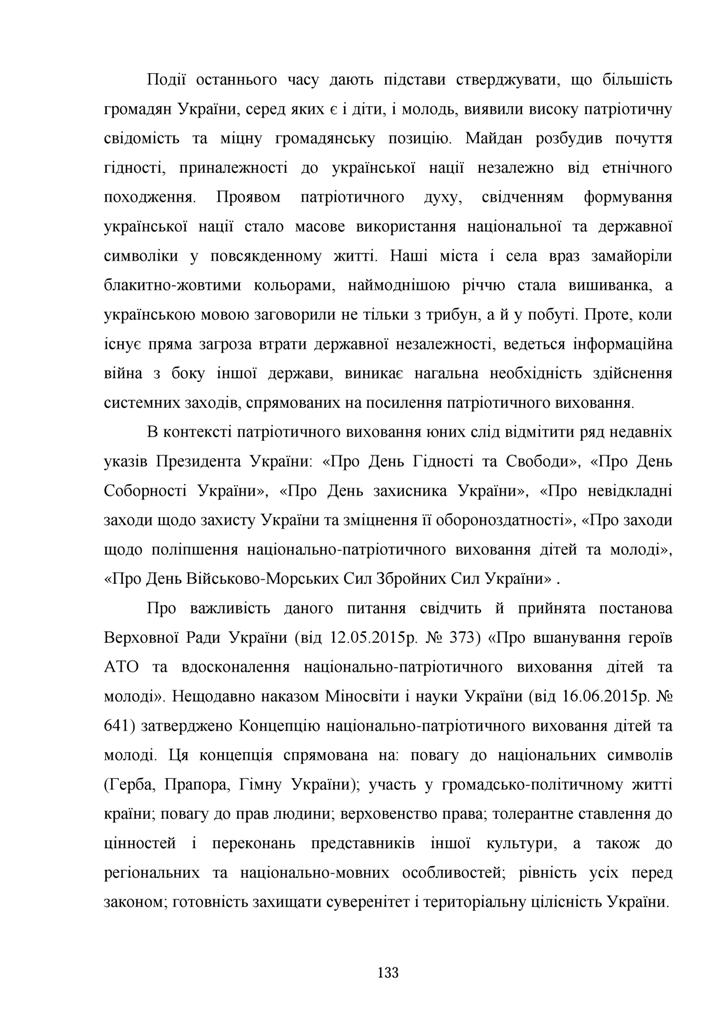 Події останнього часу дають підстави стверджувати, що більшість громадян України, серед яких є і діти, і молодь, виявили високу патріотичну свідомість та міцну громадянську позицію. Майдан розбудив почуття гідності, приналежності до української нації незалежно від етнічного походження. Проявом патріотичного духу, свідченням формування української нації стало масове використання національної та державної символіки у повсякденному житті. Наші міста і села враз замайоріли блакитно-жовтими кольорами, наймоднішою річчю стала вишиванка, а українською мовою заговорили не тільки з трибун, а й у побуті. Проте, коли існує пряма загроза втрати державної незалежності, ведеться інформаційна війна з боку іншої держави, виникає нагальна необхідність здійснення системних заходів, спрямованих на посилення патріотичного виховання.

В контексті патріотичного виховання юних слід відмітити ряд недавніх указів Президента України: «Про День Гідності та Свободи», «Про День Соборності України», «Про День захисника України», «Про невідкладні заходи щодо захисту України та зміцнення її обороноздатності», «Про заходи щодо поліпшення національно-патріотичного виховання дітей та молоді», «Про День Військово-Морських Сил Збройних Сил України» .

Про важливість даного питання свідчить й прийнята постанова Верховної Ради України (від 12.05.2015р. № 373) «Про вшанування героїв АТО та вдосконалення національно-патріотичного виховання дітей та молоді». Нещодавно наказом Міносвіти і науки України (від 16.06.2015р. № 641) затверджено Концепцію національно-патріотичного виховання дітей та молоді. Ця концепція спрямована на: повагу до національних символів (Герба, Прапора, Гімну України); участь у громадсько-політичному житті країни; повагу до прав людини; верховенство права; толерантне ставлення до цінностей і переконань представників іншої культури, а також до регіональних та національно-мовних особливостей; рівність усіх перед законом; готовність захищати суверенітет і територіальну цілісність України.

133